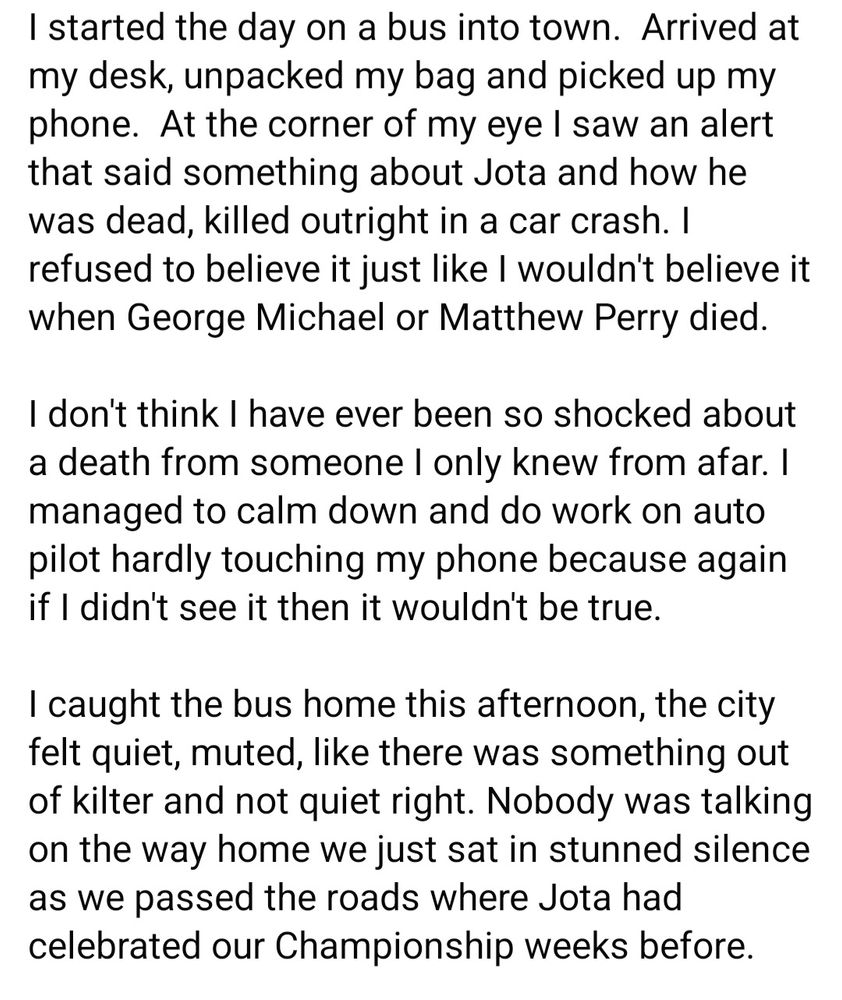 I started the day on a bus into town.  Arrived at my desk, unpacked my bag and picked up my phone.  At the corner of my eye I saw an alert that said something about Jota and how he was dead, killed outright in a car crash. I refused to believe it just like I wouldn't believe it when George Michael or Matthew Perry died.

I don't think I have ever been so shocked about a death from someone I only knew from afar. I managed to calm down and do work on auto pilot hardly touching my phone because again if I didn't see it then it wouldn't be true.

I caught the bus home this afternoon, the city felt quiet, muted, like there was something out of kilter and not quiet right. Nobody was talking on the way home we just sat in stunned silence as we passed the roads where Jota had celebrated our Championship weeks before.